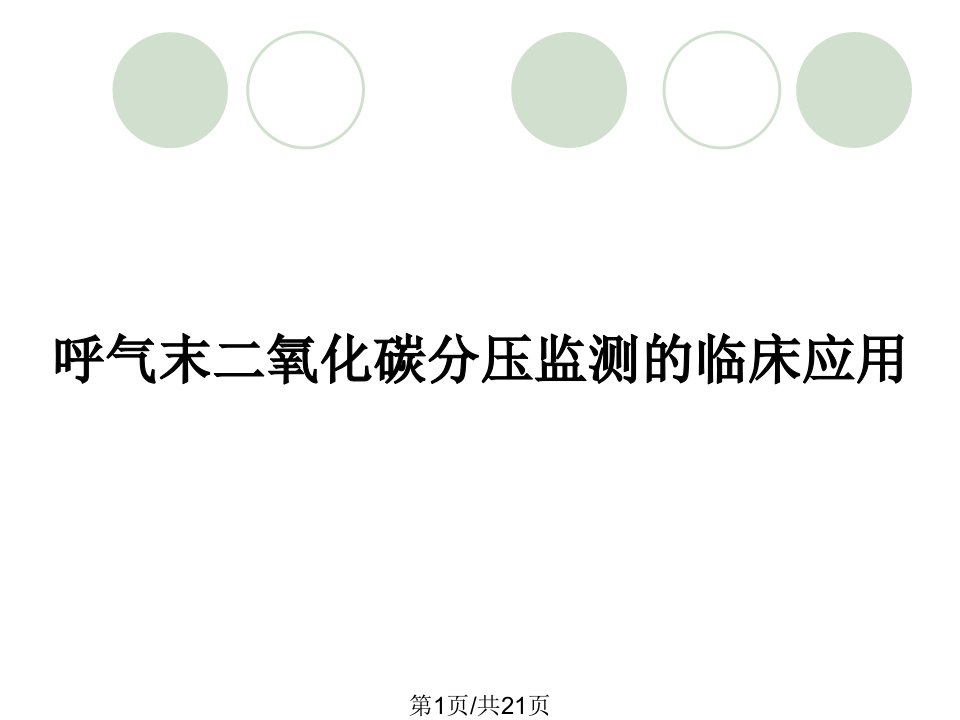 呼气末二氧化碳分压监测的临床应用

第1页/共21页